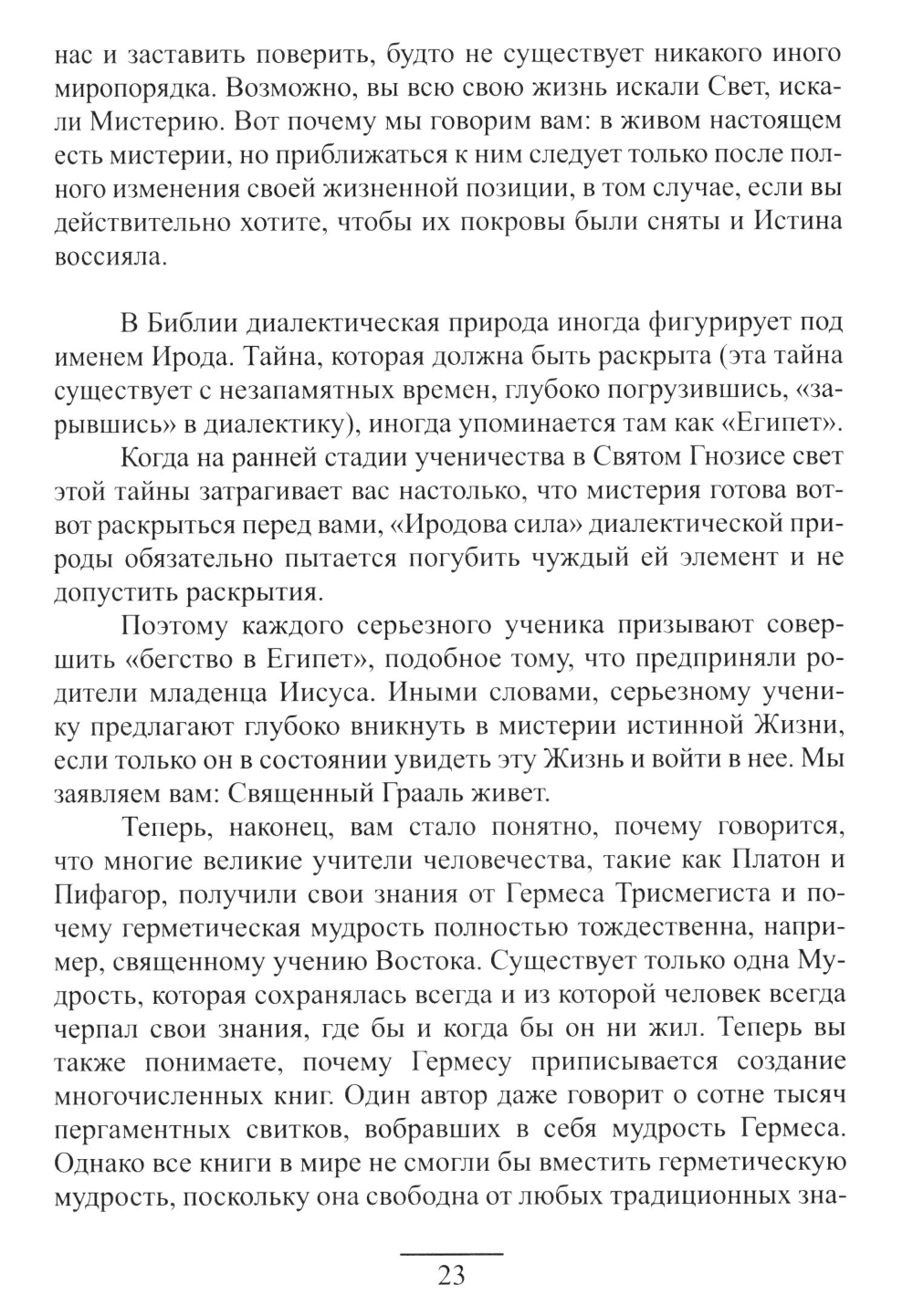 нас и заставить поверить, будто не существует никакого иного миропорядка. Возможно, вы всю свою жизнь искали Свет, искали Мистерию. Вот почему мы говорим вам: в живом настоящем есть мистерии, но приближаться к ним следует только после полного изменения своей жизненной позиции, в том случае, если вы действительно хотите, чтобы их покровы были сняты и Истина воссияла.

В Библии диалектическая природа иногда фигурирует под именем Ирода. Тайна, которая должна быть раскрыта (эта тайна существует с незапамятных времен, глубоко погрузившись, «зарывшись» в диалектику), иногда упоминается там как «Египет».

Когда на ранней стадии ученичества в Святом Гнозисе свет этой тайны затрагивает вас настолько, что мистерия готова вот-вот раскрыться перед вами, «Иродова сила» диалектической природы обязательно пытается погубить чуждый ей элемент и не допустить раскрытия.

Поэтому каждого серьезного ученика призывают совершить «бегство в Египет», подобное тому, что предприняли родители младенца Иисуса. Иными словами, серьезному ученику предлагают глубоко вникнуть в мистерии истинной Жизни, если только он в состоянии увидеть эту Жизнь и войти в нее. Мы заявляем вам: Священный Грааль живет.

Теперь, наконец, вам стало понятно, почему говорится, что многие великие учители человечества, такие как Платон и Пифагор, получили свои знания от Гермеса Трисмегиста и почему герметическая мудрость полностью тождественна, например, священному учению Востока. Существует только одна Мудрость, которая сохранялась всегда и из которой человек всегда черпал свои знания, где бы и когда бы он ни жил. Теперь вы также понимаете, почему Гермесу приписывается создание многочисленных книг. Один автор даже говорит о сотне тысяч пергаментных свитков, вобравших в себя мудрость Гермеса. Однако все книги в мире не смогли бы вместить герметическую мудрость, поскольку она свободна от любых традиционных зна-

23